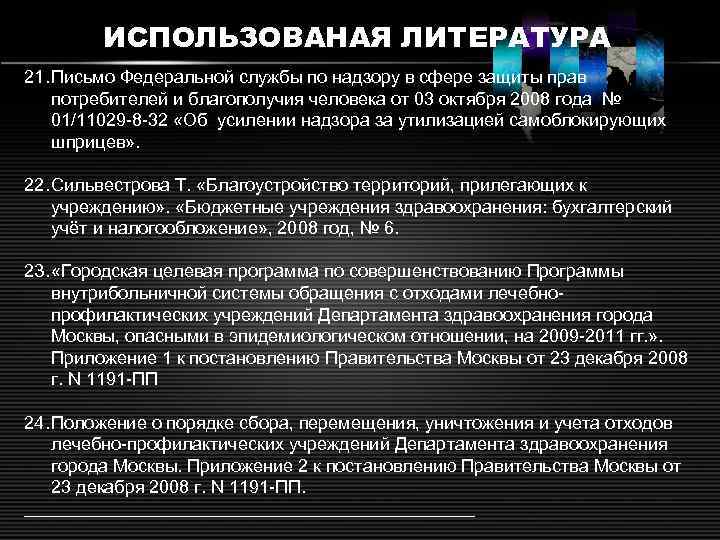 ИСПОЛЬЗОВАНАЯ ЛИТЕРАТУРА

21. Письмо Федеральной службы по надзору в сфере защиты прав потребителей и благополучия человека от 03 октября 2008 года № 01/11029-8-32 «Об усилении надзора за утилизацией самоблокирующих шприцев».

22. Сильвестрова Т. «Благоустройство территорий, прилегающих к учреждению». «Бюджетные учреждения здравоохранения: бухгалтерский учёт и налогообложение», 2008 год, № 6.

23. «Городская целевая программа по совершенствованию Программы внутрибольничной системы обращения с отходами лечебно-профилактических учреждений Департамента здравоохранения города Москвы, опасными в эпидемиологическом отношении, на 2009-2011 гг.». Приложение 1 к постановлению Правительства Москвы от 23 декабря 2008 г. N 1191-ПП

24. Положение о порядке сбора, перемещения, уничтожения и учета отходов лечебно-профилактических учреждений Департамента здравоохранения города Москвы. Приложение 2 к постановлению Правительства Москвы от 23 декабря 2008 г. N 1191-ПП.